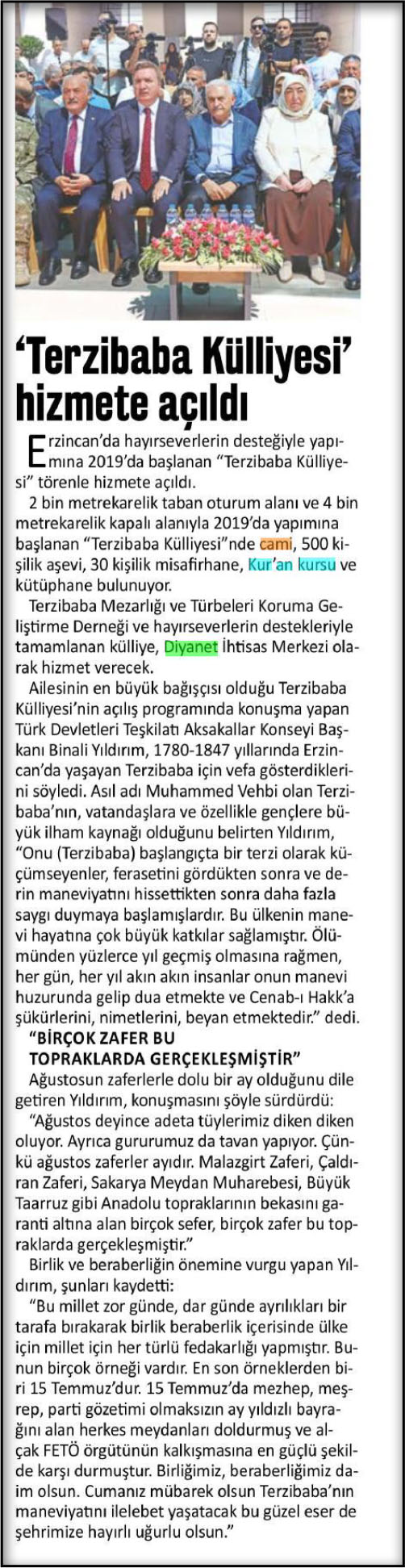 ‘Terzibaba Külliyesi’ hizmete açıldı

Erzincan’da hayırseverlerin desteğiyle yapımına 2019’da başlanan “Terzibaba Külliyesi” törenle hizmete açıldı.

2 bin metrekarelik taban oturum alanı ve 4 bin metrekarelik kapalı alanıyla 2019’da yapımına başlanan “Terzibaba Külliyesi”nde cami, 500 kişilik aşevi, 30 kişilik misafirhane, Kur’an kursu ve kütüphane bulunuyor.

Terzibaba Mezarlığı ve Türbeleri Koruma Geliştirme Derneği ve hayırseverlerin destekleriyle tamamlanan külliye, Diyanet İhtisas Merkezi olarak hizmet verecek.

Ailesinin en büyük bağışçısı olduğu Terzibaba Külliyesi’nin açılış programında konuşma yapan Türk Devletleri Teşkilatı Aksakallar Konseyi Başkanı Binali Yıldırım, 1780-1847 yıllarında Erzincan’da yaşayan Terzibaba için vefa gösterdiklerini söyledi. Asıl adı Muhammed Vehbi olan Terzibaba’nın, vatandaşlara ve özellikle gençlere büyük ilham kaynağı olduğunu belirten Yıldırım, “Onu (Terzibaba) başlangıçta bir terzi olarak küçümseyenler, ferasetini gördükten sonra ve derin maneviyatını hissettikten sonra daha fazla saygı duymaya başlamışlardır. Bu ülkenin manevi hayatına çok büyük katkılar sağlamıştır. Ölümünden yüzlerce yıl geçmiş olmasına rağmen, her gün, her yıl akın akın insanlar onun manevi huzurunda gelip dua etmekte ve Cenab-ı Hakk’a şükürlerini, nimetlerini, beyan etmektedir.” dedi.

“BİRÇOK ZAFER BU TOPRAKLARDA GERÇEKLEŞMİŞTİR”

Ağustosun zaferlerle dolu bir ay olduğunu dile getiren Yıldırım, konuşmasını şöyle sürdürdü:

“Ağustos deyince adeta tüylerimiz diken diken oluyor. Ayrıca gururumuz da tavan yapıyor. Çünkü ağustos zaferler ayıdır. Malazgirt Zaferi, Çaldıran Zaferi, Sakarya Meydan Muharebesi, Büyük Taarruz gibi Anadolu topraklarının bekasını garanti altına alan birçok sefer, birçok zafer bu topraklarda gerçekleşmiştir.”

Birlik ve beraberliğin önemine vurgu yapan Yıldırım, şunları kaydetti:

“Bu millet zor günde, dar günde ayrılıkları bir tarafa bırakarak birlik beraberlik içerisinde ülke için millet için her türlü fedakarlığı yapmıştır. Bunun birçok örneği vardır. En son örneklerden biri 15 Temmuz’dur. 15 Temmuz’da mezhep, meşrep, parti gözetimi olmaksızın ay yıldızlı bayrağını alan herkes meydanları doldurmuş ve alçak FETÖ örgütünün kalkışmasına en güçlü şekilde karşı durmuştur. Birliğimiz, beraberliğimiz daim olsun. Cumanız mübarek olsun Terzibaba’nın maneviyatını ilelebet yaşatacak bu güzel eser de şehrimize hayırlı uğurlu olsun.”